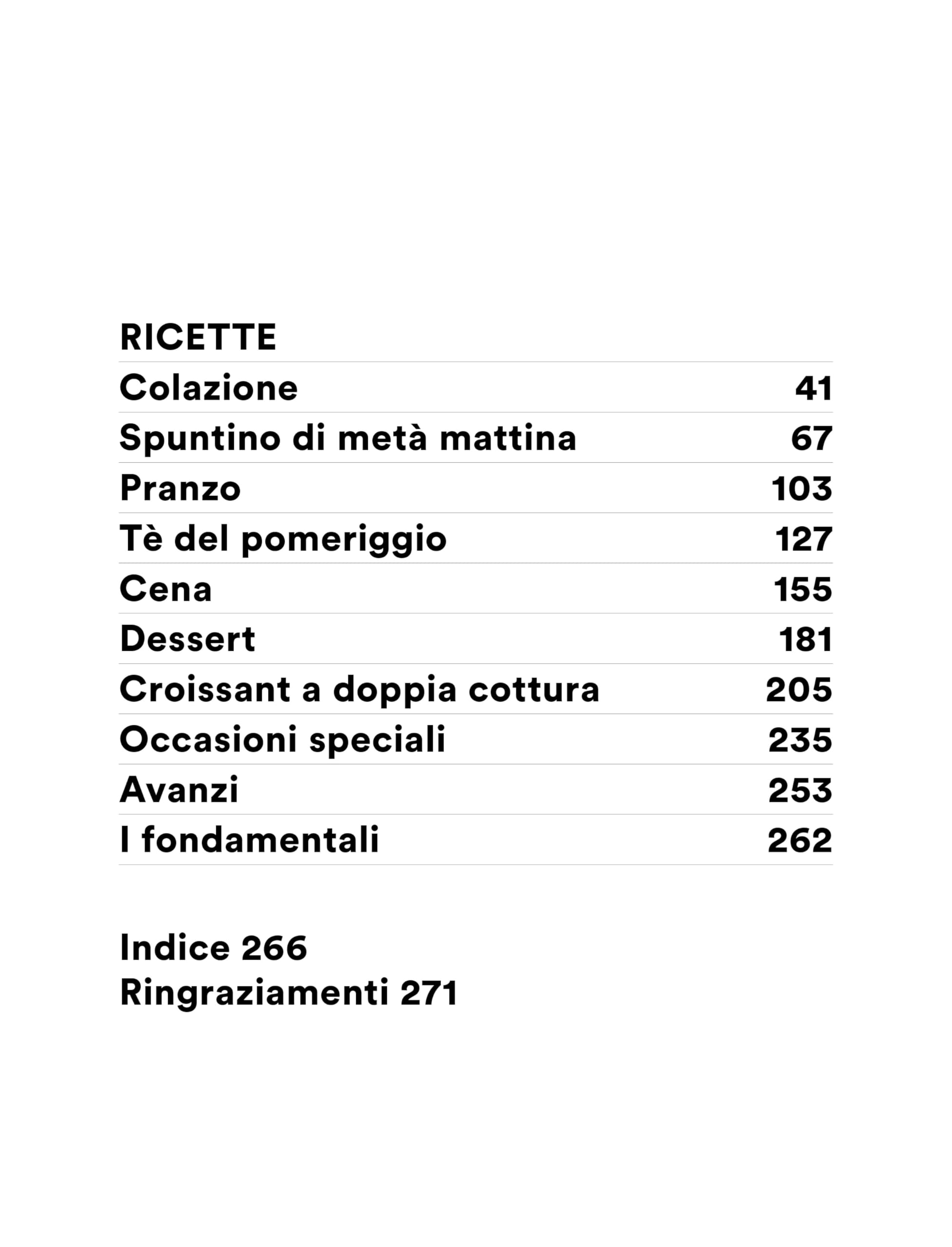 RICETTE

Colazione 41
Spuntino di metà mattina 67
Pranzo 103
Tè del pomeriggio 127
Cena 155
Dessert 181
Croissant a doppia cottura 205
Occasioni speciali 235
Avanzi 253
I fondamentali 262

Indice 266
Ringraziamenti 271